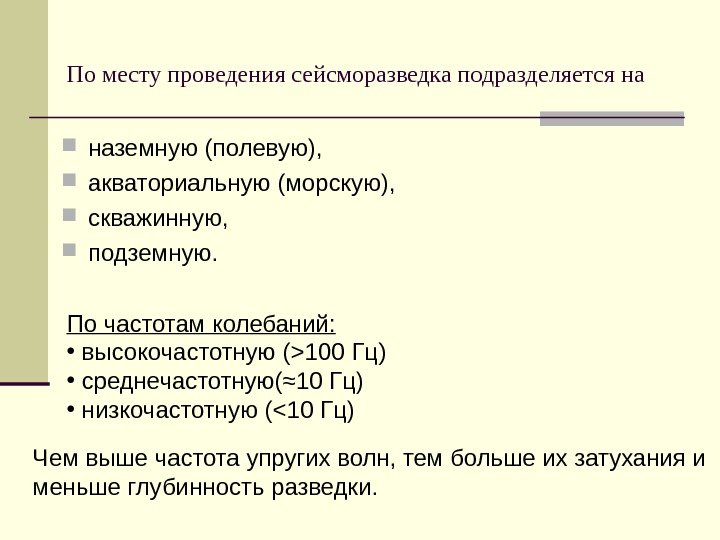 По месту проведения сейсморазведка подразделяется на

• наземную (полевую),
• акваториальную (морскую),
• скважинную,
• подземную.

По частотам колебаний:
• высокочастотную (>100 Гц)
• среднечастотную(≈10 Гц)
• низкочастотную (<10 Гц)

Чем выше частота упругих волн, тем больше их затухания и меньше глубинность разведки.